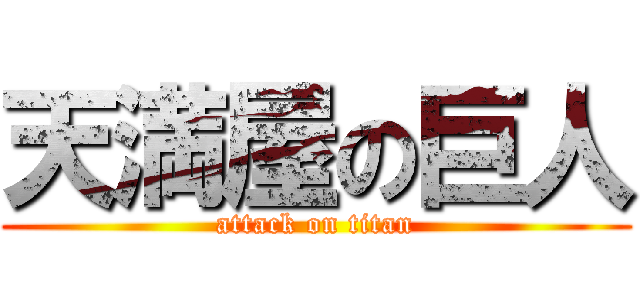 天満屋の巨人
attack on titan